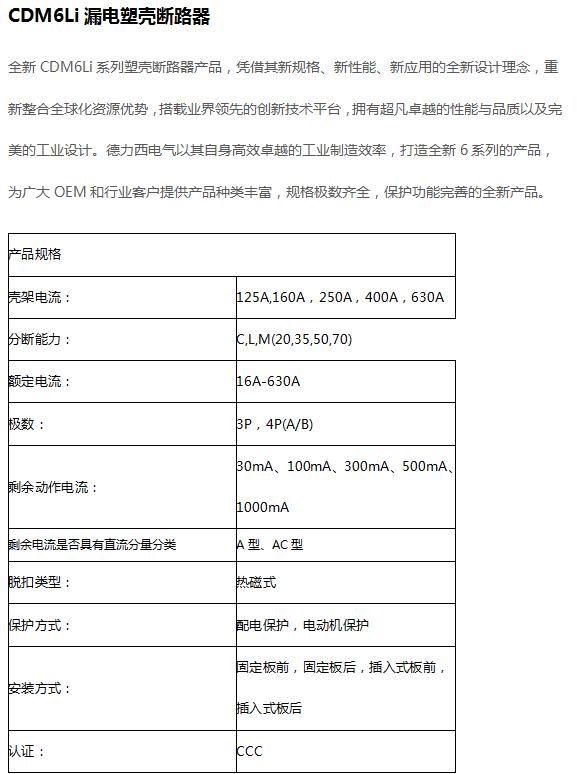 CDM6Li 漏电塑壳断路器

全新 CDM6Li 系列塑壳断路器产品，凭借其新规格、新性能、新应用的全新设计理念，重新整合全球化资源优势，搭载业界领先的创新技术平台，拥有超凡卓越的性能与品质以及完美的工业设计。德力西电气以其自身高效卓越的工业制造效率，打造全新 6 系列的产品，为广大 OEM 和行业客户提供产品种类丰富，规格极数齐全，保护功能完善的全新产品。

| 产品规格 | |
|---|---|
| 壳架电流： | 125A,160A，250A，400A，630A |
| 分断能力： | C,L,M(20,35,50,70) |
| 额定电流： | 16A-630A |
| 极数： | 3P，4P(A/B) |
| 剩余动作电流： | 30mA、100mA、300mA、500mA、1000mA |
| 剩余电流是否具有直流分量分类 | A 型、AC 型 |
| 脱扣类型： | 热磁式 |
| 保护方式： | 配电保护，电动机保护 |
| 安装方式： | 固定板前，固定板后，插入式板前，插入式板后 |
| 认证： | CCC |